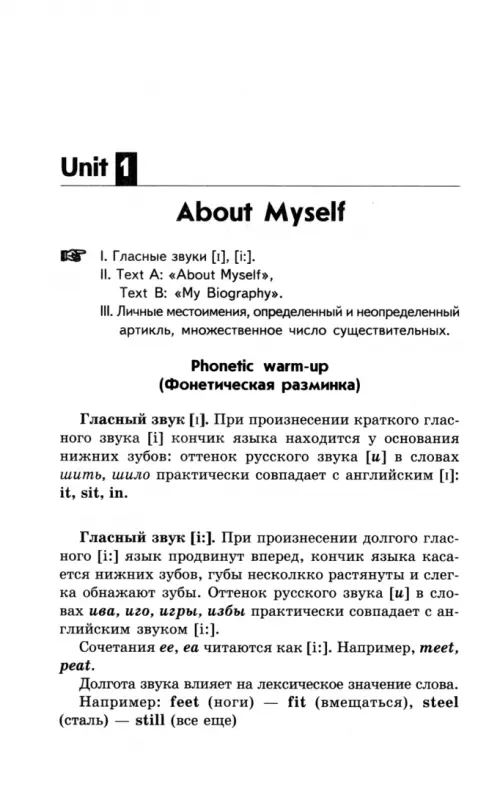 Unit 1

About Myself

I. Гласные звуки [ɪ], [i:].
II. Text A: «About Myself»,
Text B: «My Biography».
III. Личные местоимения, определенный и неопределенный артикль, множественное число существительных.

Phonetic warm-up
(Фонетическая разминка)

Гласный звук [ɪ]. При произнесении краткого гласного звука [i] кончик языка находится у основания нижних зубов: оттенок русского звука [и] в словах шить, шило практически совпадает с английским [ɪ]: it, sit, in.

Гласный звук [i:]. При произнесении долгого гласного [i:] язык продвинут вперед, кончик языка касается нижних зубов, губы несколкко растянуты и слегка обнажают зубы. Оттенок русского звука [и] в словах ива, иго, игры, избы практически совпадает с английским звуком [i:].

Сочетания ee, ea читаются как [i:]. Например, meet, peat.

Долгота звука влияет на лексическое значение слова.

Например: feet (ноги) — fit (вмещаться), steel (сталь) — still (все еще)